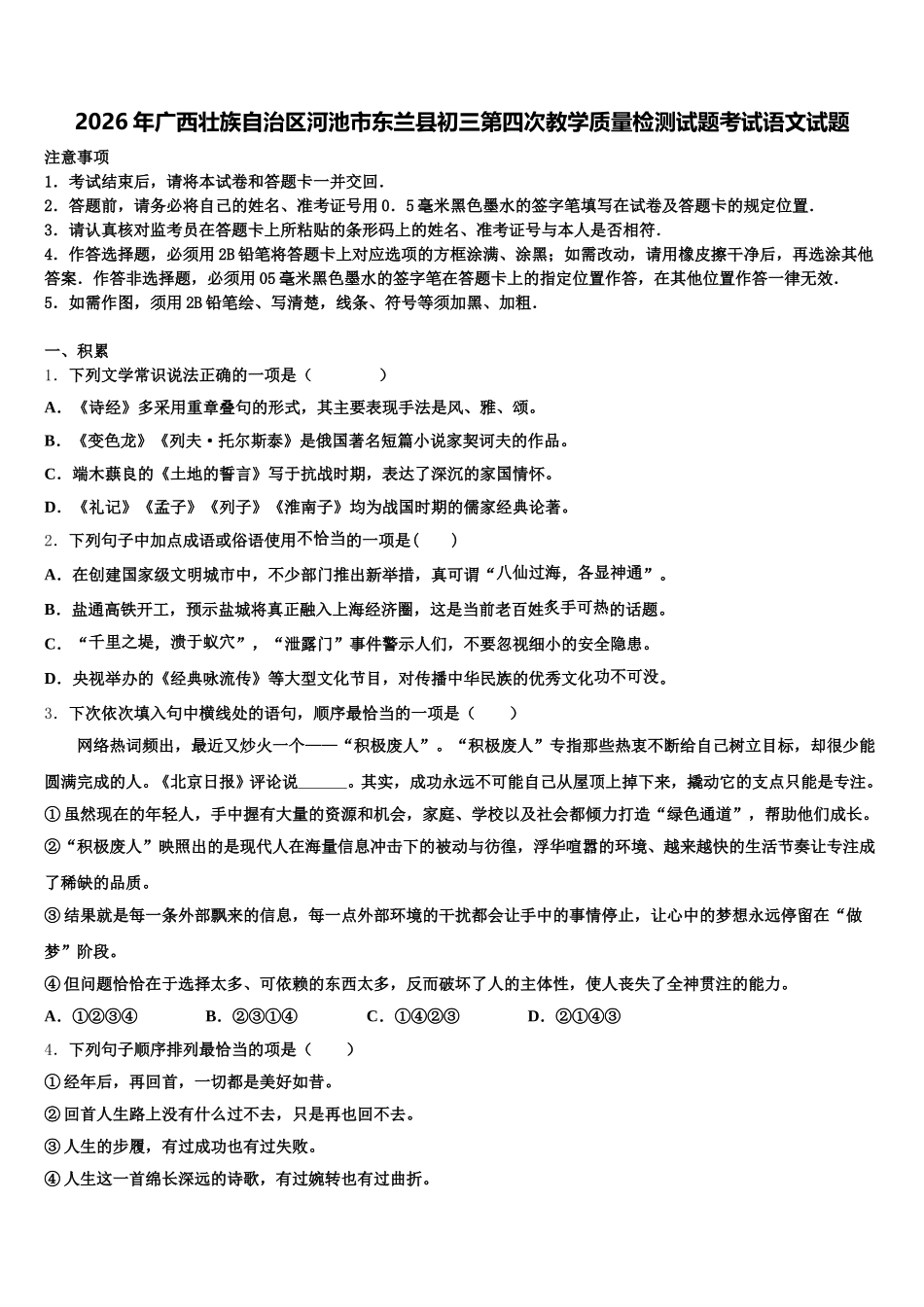 2026年广西壮族自治区河池市东兰县初三第四次教学质量检测试题考试语文试题

注意事项
1．考试结束后，请将本试卷和答题卡一并交回．
2．答题前，请务必将自己的姓名、准考证号用0．5毫米黑色墨水的签字笔填写在试卷及答题卡的规定位置．
3．请认真核对监考员在答题卡上所粘贴的条形码上的姓名、准考证号与本人是否相符．
4．作答选择题，必须用2B铅笔将答题卡上对应选项的方框涂满、涂黑；如需改动，请用橡皮擦干净后，再选涂其他答案．作答非选择题，必须用05毫米黑色墨水的签字笔在答题卡上的指定位置作答，在其他位置作答一律无效．
5．如需作图，须用2B铅笔绘、写清楚，线条、符号等须加黑、加粗．

一、积累
1．下列文学常识说法正确的一项是（　　）
A．《诗经》多采用重章叠句的形式，其主要表现手法是风、雅、颂。
B．《变色龙》《列夫·托尔斯泰》是俄国著名短篇小说家契诃夫的作品。
C．端木蕻良的《土地的誓言》写于抗战时期，表达了深沉的家国情怀。
D．《礼记》《孟子》《列子》《淮南子》均为战国时期的儒家经典论著。
2．下列句子中加点成语或俗语使用不恰当的一项是(　　)
A．在创建国家级文明城市中，不少部门推出新举措，真可谓“八仙过海，各显神通”。
B．盐通高铁开工，预示盐城将真正融入上海经济圈，这是当前老百姓炙手可热的话题。
C．“千里之堤，溃于蚁穴”，“泄露门”事件警示人们，不要忽视细小的安全隐患。
D．央视举办的《经典咏流传》等大型文化节目，对传播中华民族的优秀文化功不可没。
3．下次依次填入句中横线处的语句，顺序最恰当的一项是（　　）
网络热词频出，最近又炒火一个——“积极废人”。“积极废人”专指那些热衷不断给自己树立目标，却很少能圆满完成的人。《北京日报》评论说______。其实，成功永远不可能自己从屋顶上掉下来，撬动它的支点只能是专注。
①虽然现在的年轻人，手中握有大量的资源和机会，家庭、学校以及社会都倾力打造“绿色通道”，帮助他们成长。
②“积极废人”映照出的是现代人在海量信息冲击下的被动与彷徨，浮华喧嚣的环境、越来越快的生活节奏让专注成了稀缺的品质。
③结果就是每一条外部飘来的信息，每一点外部环境的干扰都会让手中的事情停止，让心中的梦想永远停留在“做梦”阶段。
④但问题恰恰在于选择太多、可依赖的东西太多，反而破坏了人的主体性，使人丧失了全神贯注的能力。
A．①②③④　　B．②③①④　　C．①④②③　　D．②①④③
4．下列句子顺序排列最恰当的项是（　　）
①经年后，再回首，一切都是美好如昔。
②回首人生路上没有什么过不去，只是再也回不去。
③人生的步履，有过成功也有过失败。
④人生这一首绵长深远的诗歌，有过婉转也有过曲折。